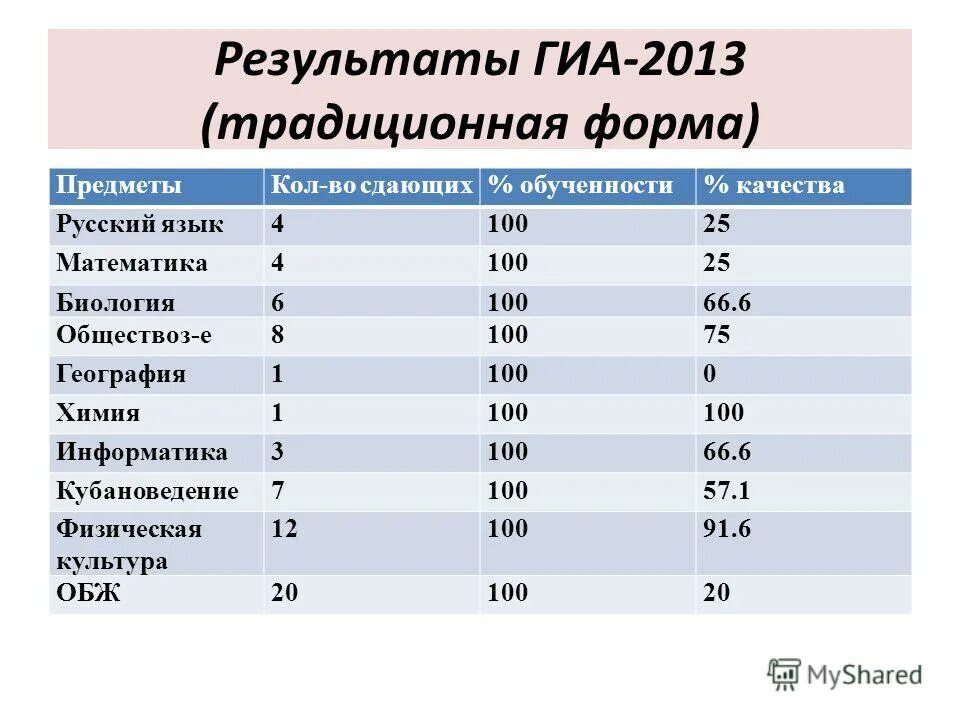 Результаты ГИА-2013 (традиционная форма)

| Предметы | Кол-во сдающих | % обученности | % качества |
|---|---|---|---|
| Русский язык | 4 | 100 | 25 |
| Математика | 4 | 100 | 25 |
| Биология | 6 | 100 | 66.6 |
| Обществоз-е | 8 | 100 | 75 |
| География | 1 | 100 | 0 |
| Химия | 1 | 100 | 100 |
| Информатика | 3 | 100 | 66.6 |
| Кубановедение | 7 | 100 | 57.1 |
| Физическая культура | 12 | 100 | 91.6 |
| ОБЖ | 20 | 100 | 20 |

MyShared